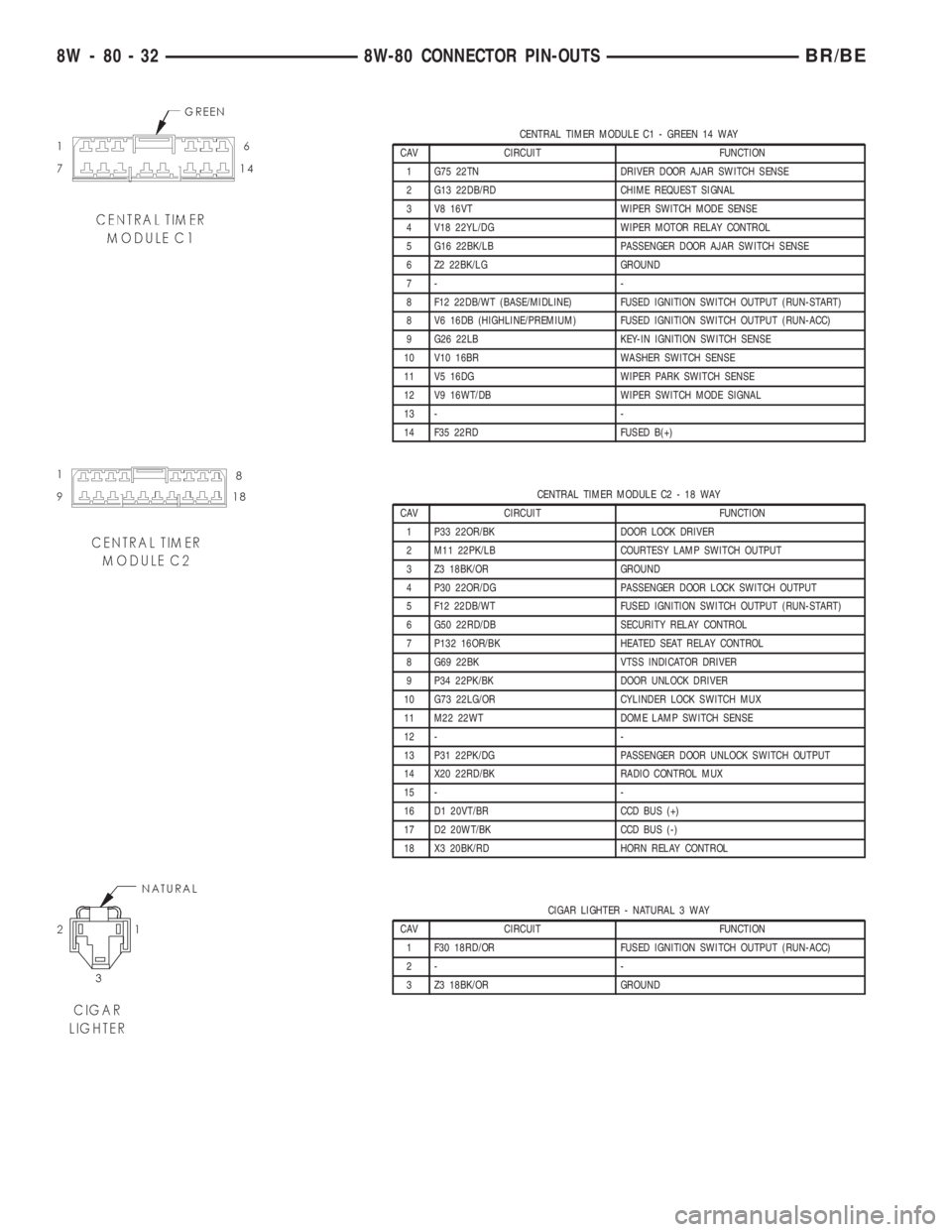 8W - 80 - 32 8W-80 CONNECTOR PIN-OUTS BR/BE

GREEN
1 6
7 14
CENTRAL TIMER MODULE C1

CENTRAL TIMER MODULE C1 - GREEN 14 WAY

| CAV | CIRCUIT | FUNCTION |
|---|---|---|
| 1 | G75 22TN | DRIVER DOOR AJAR SWITCH SENSE |
| 2 | G13 22DB/RD | CHIME REQUEST SIGNAL |
| 3 | V8 16VT | WIPER SWITCH MODE SENSE |
| 4 | V18 22YL/DG | WIPER MOTOR RELAY CONTROL |
| 5 | G16 22BK/LB | PASSENGER DOOR AJAR SWITCH SENSE |
| 6 | Z2 22BK/LG | GROUND |
| 7 | - | - |
| 8 | F12 22DB/WT (BASE/MIDLINE) | FUSED IGNITION SWITCH OUTPUT (RUN-START) |
| 8 | V6 16DB (HIGHLINE/PREMIUM) | FUSED IGNITION SWITCH OUTPUT (RUN-ACC) |
| 9 | G26 22LB | KEY-IN IGNITION SWITCH SENSE |
| 10 | V10 16BR | WASHER SWITCH SENSE |
| 11 | V5 16DG | WIPER PARK SWITCH SENSE |
| 12 | V9 16WT/DB | WIPER SWITCH MODE SIGNAL |
| 13 | - | - |
| 14 | F35 22RD | FUSED B(+) |

1 8
9 18
CENTRAL TIMER MODULE C2

CENTRAL TIMER MODULE C2 - 18 WAY

| CAV | CIRCUIT | FUNCTION |
|---|---|---|
| 1 | P33 22OR/BK | DOOR LOCK DRIVER |
| 2 | M11 22PK/LB | COURTESY LAMP SWITCH OUTPUT |
| 3 | Z3 18BK/OR | GROUND |
| 4 | P30 22OR/DG | PASSENGER DOOR LOCK SWITCH OUTPUT |
| 5 | F12 22DB/WT | FUSED IGNITION SWITCH OUTPUT (RUN-START) |
| 6 | G50 22RD/DB | SECURITY RELAY CONTROL |
| 7 | P132 16OR/BK | HEATED SEAT RELAY CONTROL |
| 8 | G69 22BK | VTSS INDICATOR DRIVER |
| 9 | P34 22PK/BK | DOOR UNLOCK DRIVER |
| 10 | G73 22LG/OR | CYLINDER LOCK SWITCH MUX |
| 11 | M22 22WT | DOME LAMP SWITCH SENSE |
| 12 | - | - |
| 13 | P31 22PK/DG | PASSENGER DOOR UNLOCK SWITCH OUTPUT |
| 14 | X20 22RD/BK | RADIO CONTROL MUX |
| 15 | - | - |
| 16 | D1 20VT/BR | CCD BUS (+) |
| 17 | D2 20WT/BK | CCD BUS (-) |
| 18 | X3 20BK/RD | HORN RELAY CONTROL |

NATURAL
2 1
3
CIGAR LIGHTER

CIGAR LIGHTER - NATURAL 3 WAY

| CAV | CIRCUIT | FUNCTION |
|---|---|---|
| 1 | F30 18RD/OR | FUSED IGNITION SWITCH OUTPUT (RUN-ACC) |
| 2 | - | - |
| 3 | Z3 18BK/OR | GROUND |

carmanualsonline.info